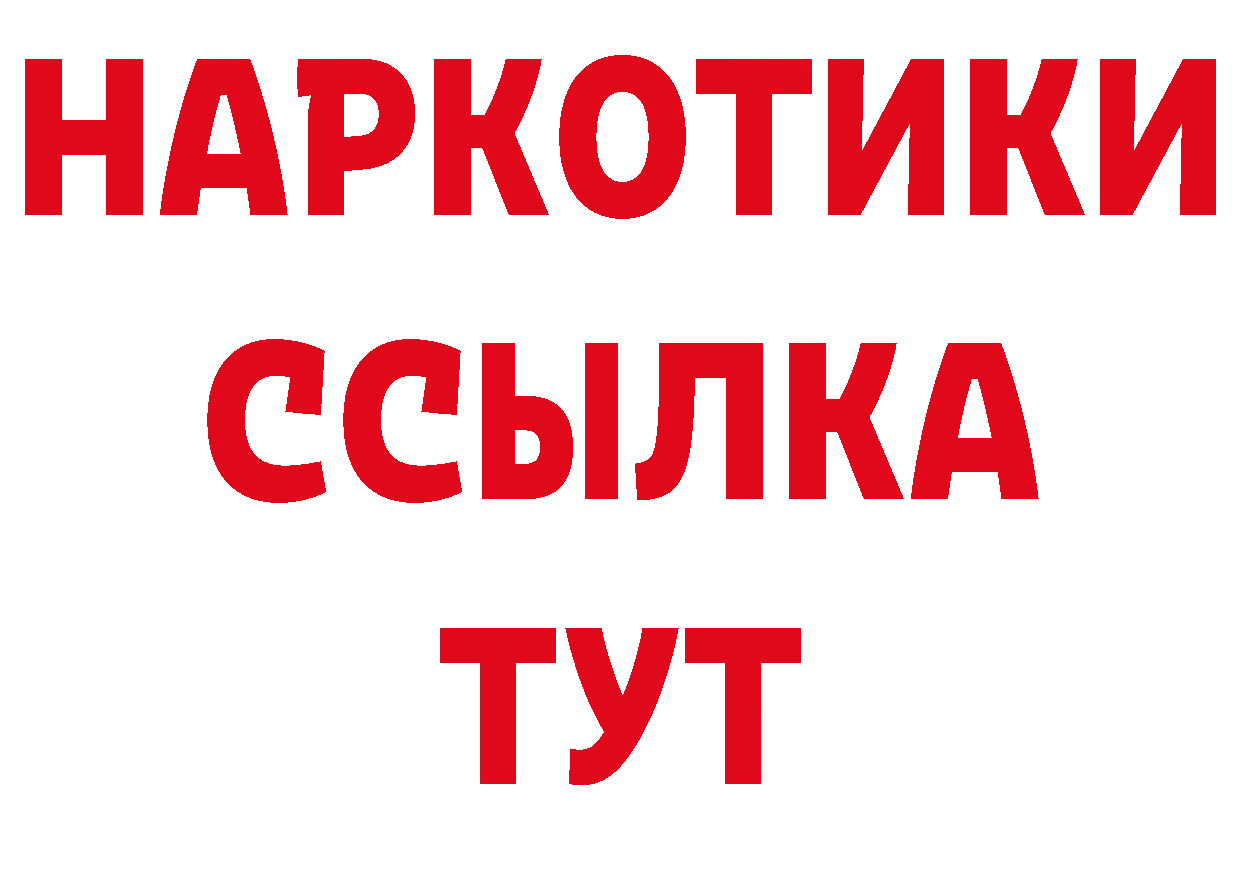 НАРКОТИКИ
ССЫЛКА
ТУТ